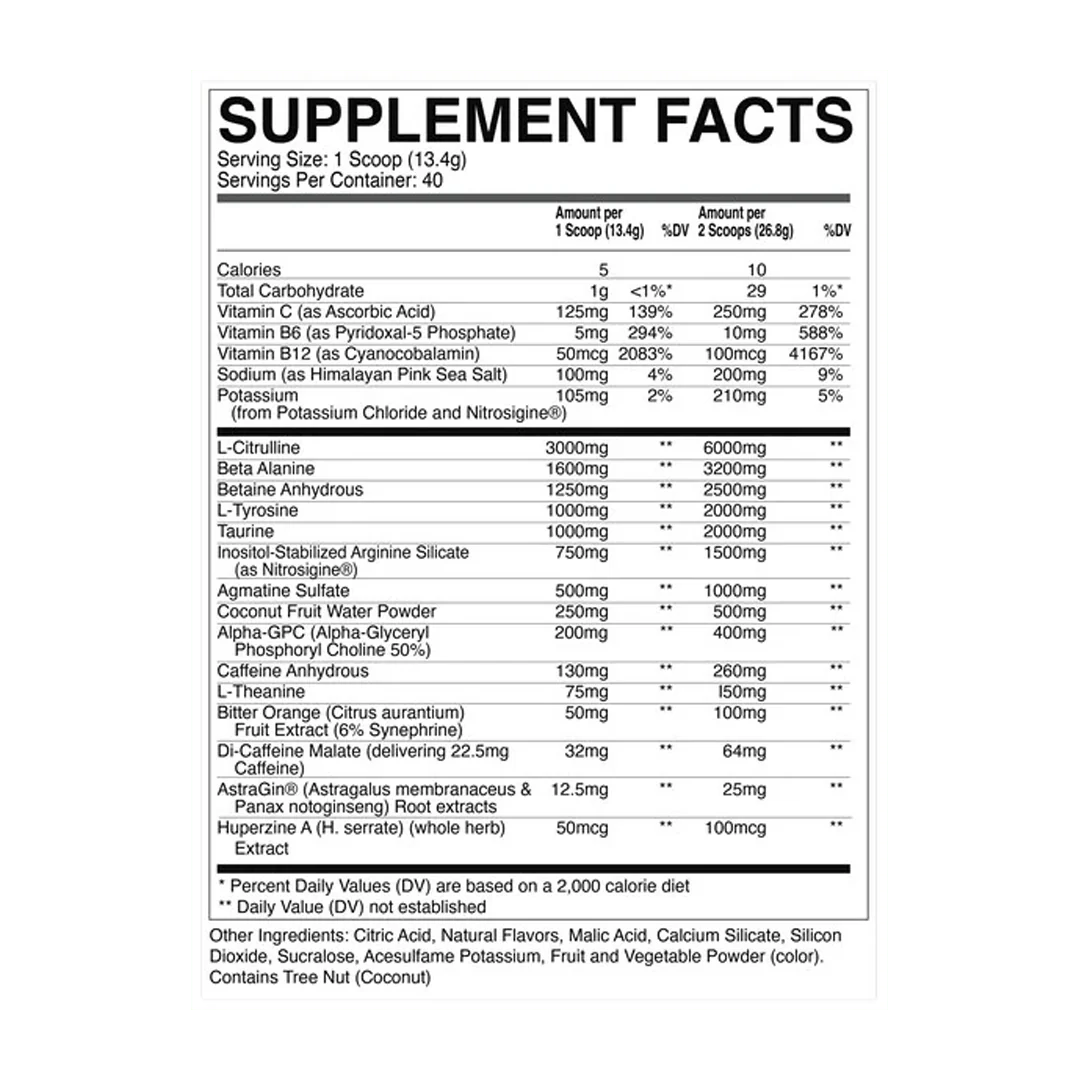 SUPPLEMENT FACTS
Serving Size: 1 Scoop (13.4g)
Servings Per Container: 40

| | Amount per 1 Scoop (13.4g) | %DV | Amount per 2 Scoops (26.8g) | %DV |
|---|---|---|---|---|
| Calories | 5 | | 10 | |
| Total Carbohydrate | 1g | <1%* | 29 | 1%* |
| Vitamin C (as Ascorbic Acid) | 125mg | 139% | 250mg | 278% |
| Vitamin B6 (as Pyridoxal-5 Phosphate) | 5mg | 294% | 10mg | 588% |
| Vitamin B12 (as Cyanocobalamin) | 50mcg | 2083% | 100mcg | 4167% |
| Sodium (as Himalayan Pink Sea Salt) | 100mg | 4% | 200mg | 9% |
| Potassium (from Potassium Chloride and Nitrosigine®) | 105mg | 2% | 210mg | 5% |
| L-Citrulline | 3000mg | ** | 6000mg | ** |
| Beta Alanine | 1600mg | ** | 3200mg | ** |
| Betaine Anhydrous | 1250mg | ** | 2500mg | ** |
| L-Tyrosine | 1000mg | ** | 2000mg | ** |
| Taurine | 1000mg | ** | 2000mg | ** |
| Inositol-Stabilized Arginine Silicate (as Nitrosigine®) | 750mg | ** | 1500mg | ** |
| Agmatine Sulfate | 500mg | ** | 1000mg | ** |
| Coconut Fruit Water Powder | 250mg | ** | 500mg | ** |
| Alpha-GPC (Alpha-Glyceryl Phosphoryl Choline 50%) | 200mg | ** | 400mg | ** |
| Caffeine Anhydrous | 130mg | ** | 260mg | ** |
| L-Theanine | 75mg | ** | I50mg | ** |
| Bitter Orange (Citrus aurantium) Fruit Extract (6% Synephrine) | 50mg | ** | 100mg | ** |
| Di-Caffeine Malate (delivering 22.5mg Caffeine) | 32mg | ** | 64mg | ** |
| AstraGin® (Astragalus membranaceus & Panax notoginseng) Root extracts | 12.5mg | ** | 25mg | ** |
| Huperzine A (H. serrate) (whole herb) Extract | 50mcg | ** | 100mcg | ** |

* Percent Daily Values (DV) are based on a 2,000 calorie diet
** Daily Value (DV) not established

Other Ingredients: Citric Acid, Natural Flavors, Malic Acid, Calcium Silicate, Silicon Dioxide, Sucralose, Acesulfame Potassium, Fruit and Vegetable Powder (color). Contains Tree Nut (Coconut)